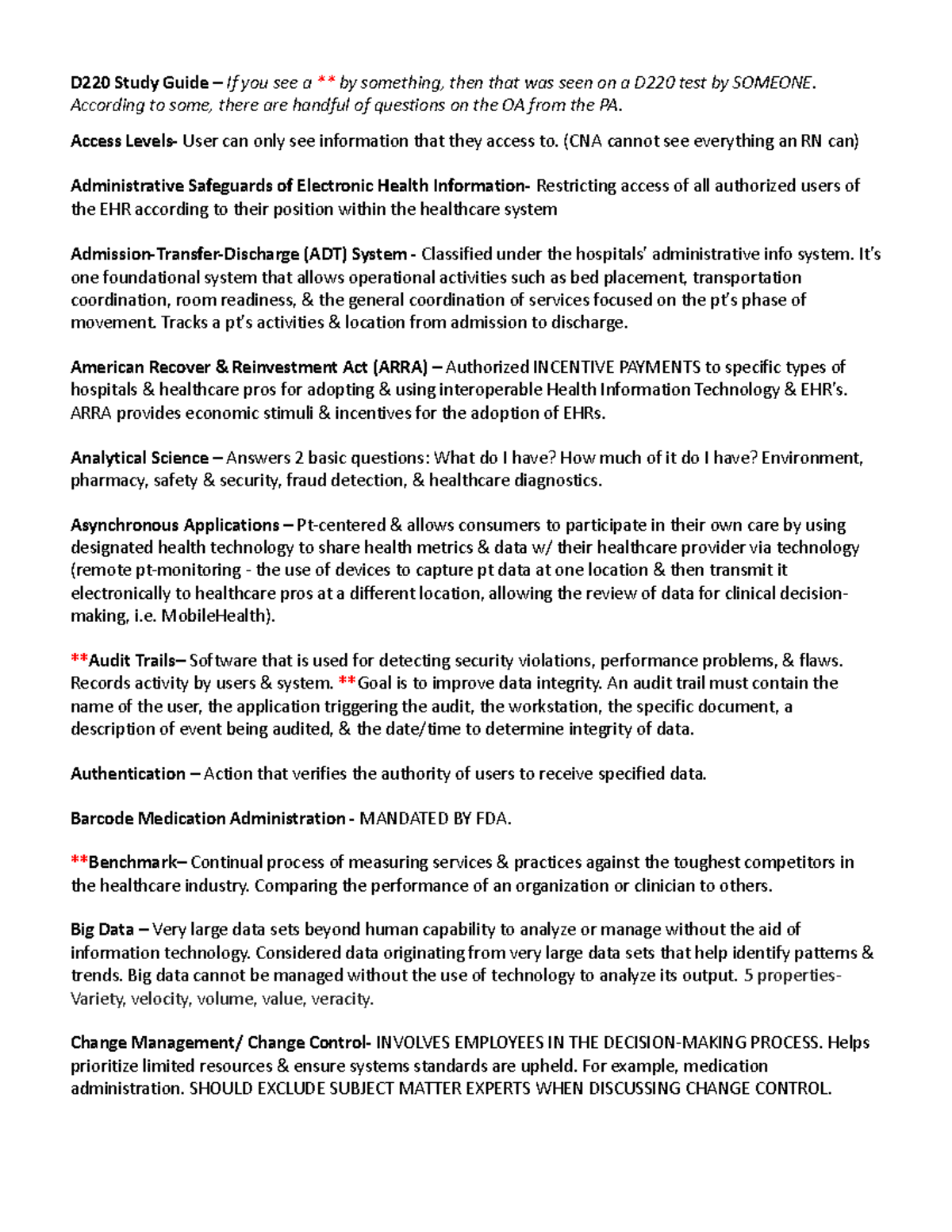 D220 Study Guide – If you see a ** by something, then that was seen on a D220 test by SOMEONE. According to some, there are handful of questions on the OA from the PA.

Access Levels- User can only see information that they access to. (CNA cannot see everything an RN can)

Administrative Safeguards of Electronic Health Information- Restricting access of all authorized users of the EHR according to their position within the healthcare system

Admission-Transfer-Discharge (ADT) System - Classified under the hospitals' administrative info system. It's one foundational system that allows operational activities such as bed placement, transportation coordination, room readiness, & the general coordination of services focused on the pt's phase of movement. Tracks a pt's activities & location from admission to discharge.

American Recover & Reinvestment Act (ARRA) – Authorized INCENTIVE PAYMENTS to specific types of hospitals & healthcare pros for adopting & using interoperable Health Information Technology & EHR's. ARRA provides economic stimuli & incentives for the adoption of EHRs.

Analytical Science – Answers 2 basic questions: What do I have? How much of it do I have? Environment, pharmacy, safety & security, fraud detection, & healthcare diagnostics.

Asynchronous Applications – Pt-centered & allows consumers to participate in their own care by using designated health technology to share health metrics & data w/ their healthcare provider via technology (remote pt-monitoring - the use of devices to capture pt data at one location & then transmit it electronically to healthcare pros at a different location, allowing the review of data for clinical decision-making, i.e. MobileHealth).

**Audit Trails– Software that is used for detecting security violations, performance problems, & flaws. Records activity by users & system. **Goal is to improve data integrity. An audit trail must contain the name of the user, the application triggering the audit, the workstation, the specific document, a description of event being audited, & the date/time to determine integrity of data.

Authentication – Action that verifies the authority of users to receive specified data.

Barcode Medication Administration - MANDATED BY FDA.

**Benchmark– Continual process of measuring services & practices against the toughest competitors in the healthcare industry. Comparing the performance of an organization or clinician to others.

Big Data – Very large data sets beyond human capability to analyze or manage without the aid of information technology. Considered data originating from very large data sets that help identify patterns & trends. Big data cannot be managed without the use of technology to analyze its output. 5 properties- Variety, velocity, volume, value, veracity.

Change Management/ Change Control- INVOLVES EMPLOYEES IN THE DECISION-MAKING PROCESS. Helps prioritize limited resources & ensure systems standards are upheld. For example, medication administration. SHOULD EXCLUDE SUBJECT MATTER EXPERTS WHEN DISCUSSING CHANGE CONTROL.